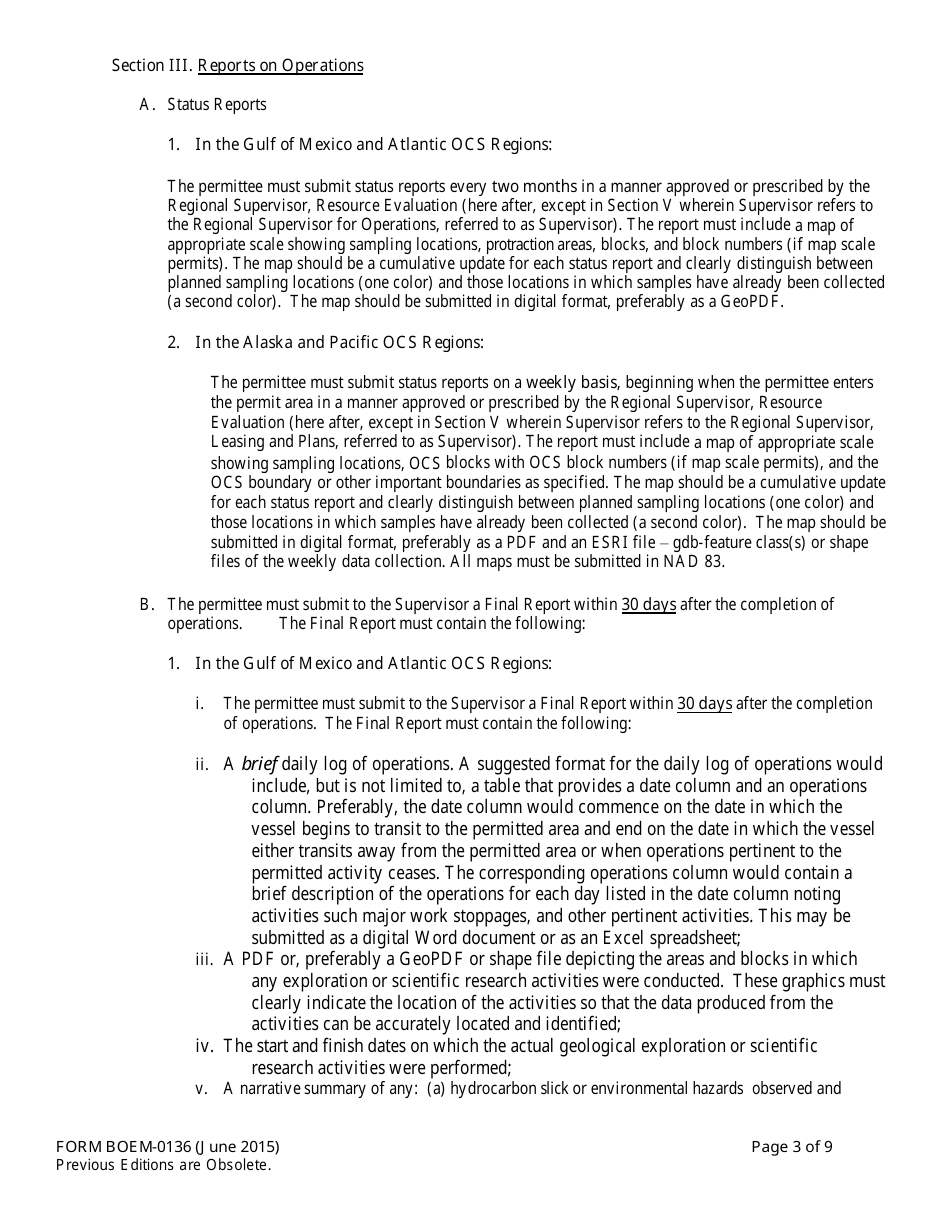 Section III. Reports on Operations

A. Status Reports

1. In the Gulf of Mexico and Atlantic OCS Regions:

The permittee must submit status reports every two months in a manner approved or prescribed by the Regional Supervisor, Resource Evaluation (here after, except in Section V wherein Supervisor refers to the Regional Supervisor for Operations, referred to as Supervisor). The report must include a map of appropriate scale showing sampling locations, protraction areas, blocks, and block numbers (if map scale permits). The map should be a cumulative update for each status report and clearly distinguish between planned sampling locations (one color) and those locations in which samples have already been collected (a second color). The map should be submitted in digital format, preferably as a GeoPDF.

2. In the Alaska and Pacific OCS Regions:

The permittee must submit status reports on a weekly basis, beginning when the permittee enters the permit area in a manner approved or prescribed by the Regional Supervisor, Resource Evaluation (here after, except in Section V wherein Supervisor refers to the Regional Supervisor, Leasing and Plans, referred to as Supervisor). The report must include a map of appropriate scale showing sampling locations, OCS blocks with OCS block numbers (if map scale permits), and the OCS boundary or other important boundaries as specified. The map should be a cumulative update for each status report and clearly distinguish between planned sampling locations (one color) and those locations in which samples have already been collected (a second color). The map should be submitted in digital format, preferably as a PDF and an ESRI file – gdb-feature class(s) or shape files of the weekly data collection. All maps must be submitted in NAD 83.

B. The permittee must submit to the Supervisor a Final Report within 30 days after the completion of operations. The Final Report must contain the following:

1. In the Gulf of Mexico and Atlantic OCS Regions:

i. The permittee must submit to the Supervisor a Final Report within 30 days after the completion of operations. The Final Report must contain the following:

ii. A brief daily log of operations. A suggested format for the daily log of operations would include, but is not limited to, a table that provides a date column and an operations column. Preferably, the date column would commence on the date in which the vessel begins to transit to the permitted area and end on the date in which the vessel either transits away from the permitted area or when operations pertinent to the permitted activity ceases. The corresponding operations column would contain a brief description of the operations for each day listed in the date column noting activities such major work stoppages, and other pertinent activities. This may be submitted as a digital Word document or as an Excel spreadsheet;
iii. A PDF or, preferably a GeoPDF or shape file depicting the areas and blocks in which any exploration or scientific research activities were conducted. These graphics must clearly indicate the location of the activities so that the data produced from the activities can be accurately located and identified;
iv. The start and finish dates on which the actual geological exploration or scientific research activities were performed;
v. A narrative summary of any: (a) hydrocarbon slick or environmental hazards observed and

FORM BOEM-0136 (June 2015)
Previous Editions are Obsolete.
Page 3 of 9